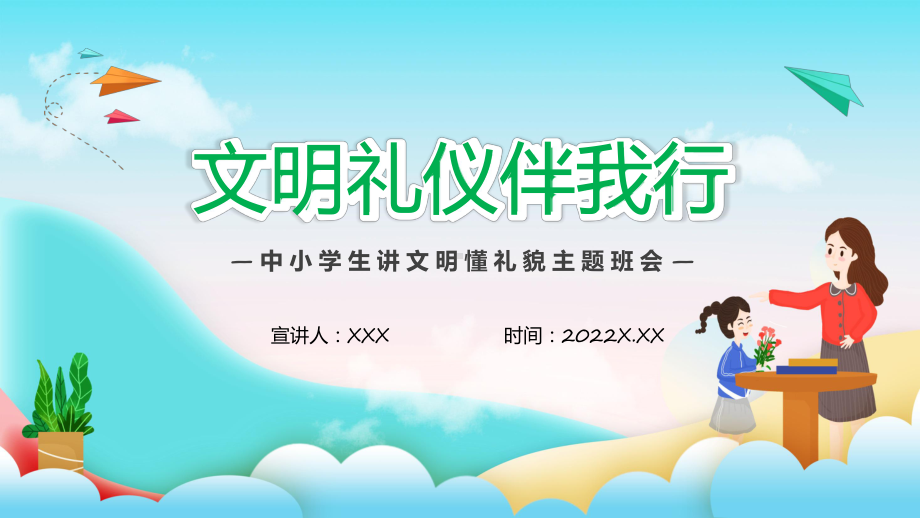 文明礼仪伴我行

— 中小学生讲文明懂礼貌主题班会 —

宣讲人：XXX

时间：2022X.XX